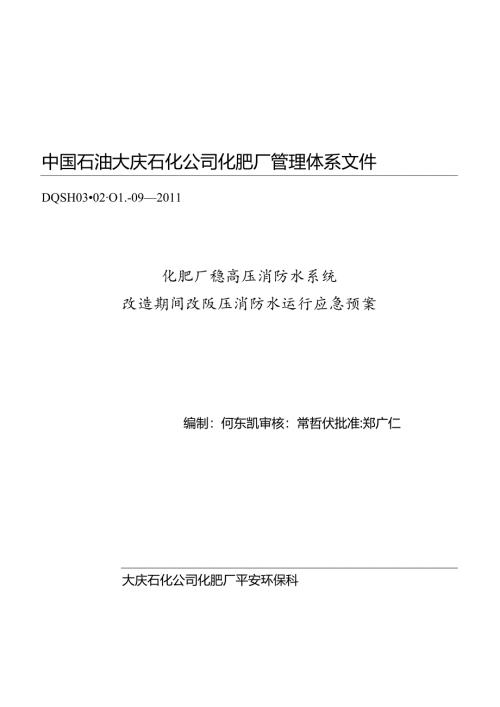 中国石油大庆石化公司化肥厂管理体系文件

DQSH03•02·O1.-09—2011

化肥厂稳高压消防水系统
改造期间改阪压消防水运行应急预案

编制：何东凯审核：常哲伏批准:郑广仁

大庆石化公司化肥厂平安环保科